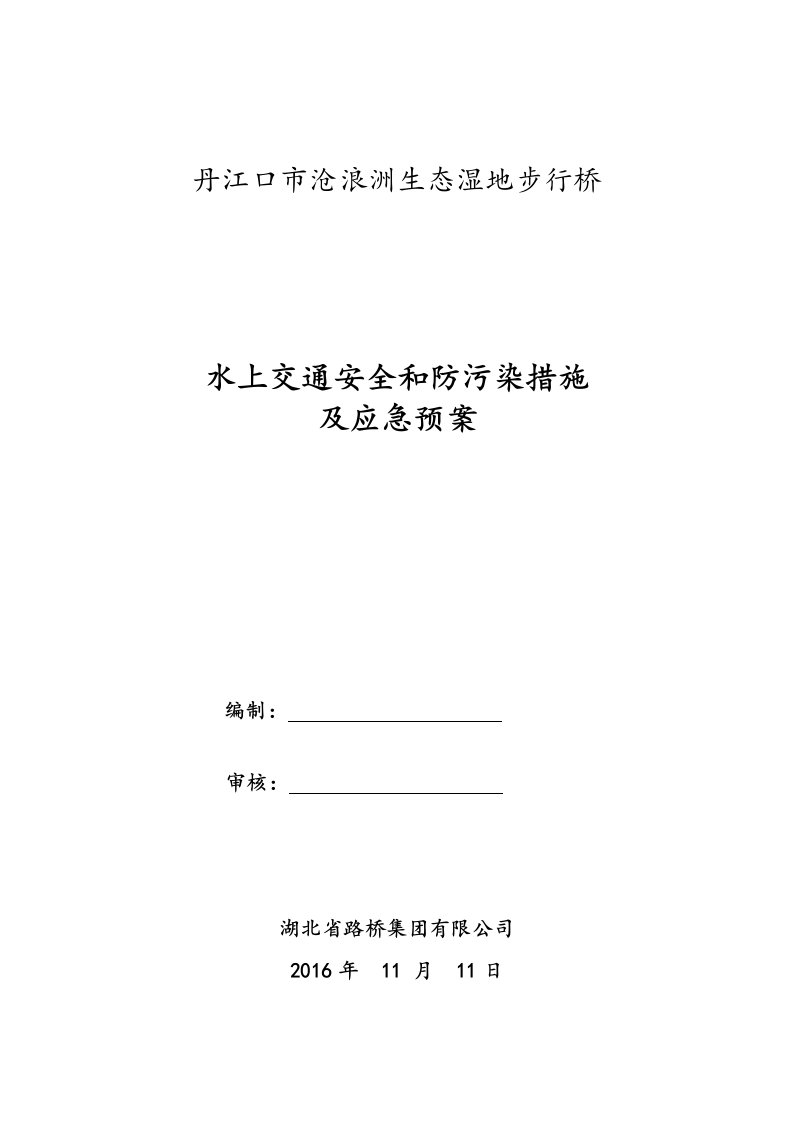 丹江口市沧浪洲生态湿地步行桥

水上交通安全和防污染措施
及应急预案

编制：

审核：

湖北省路桥集团有限公司
2016 年 11 月 11 日